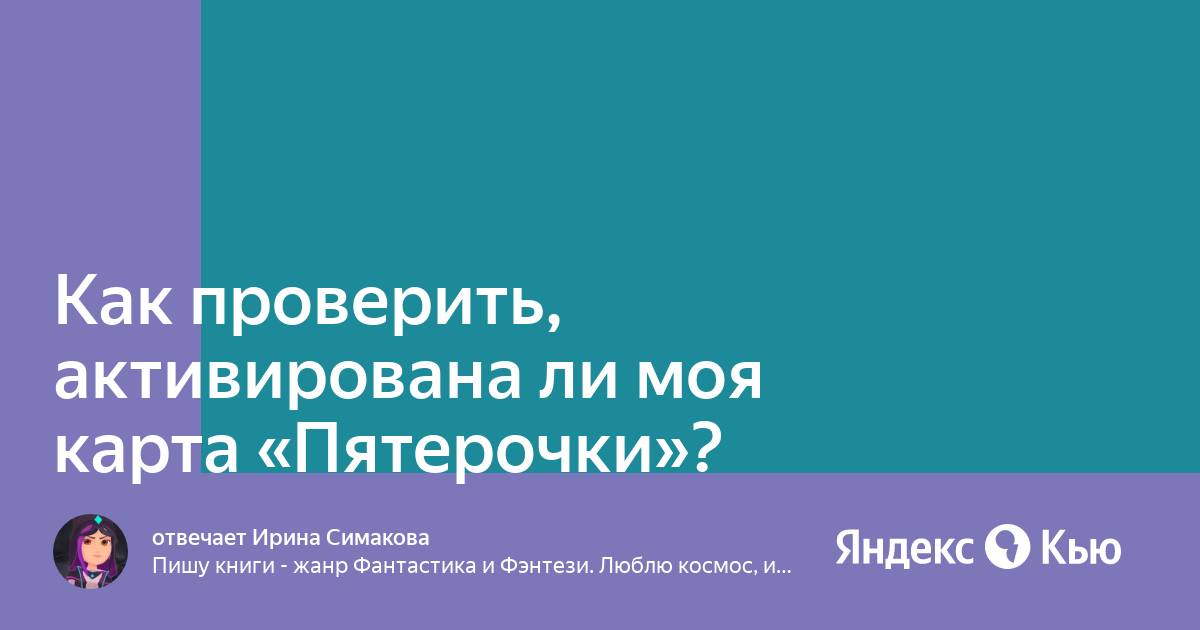 Как проверить, активирована ли моя карта «Пятерочки»?

отвечает Ирина Симакова
Пишу книги - жанр Фантастика и Фэнтези. Люблю космос, и...

Яндекс Кью